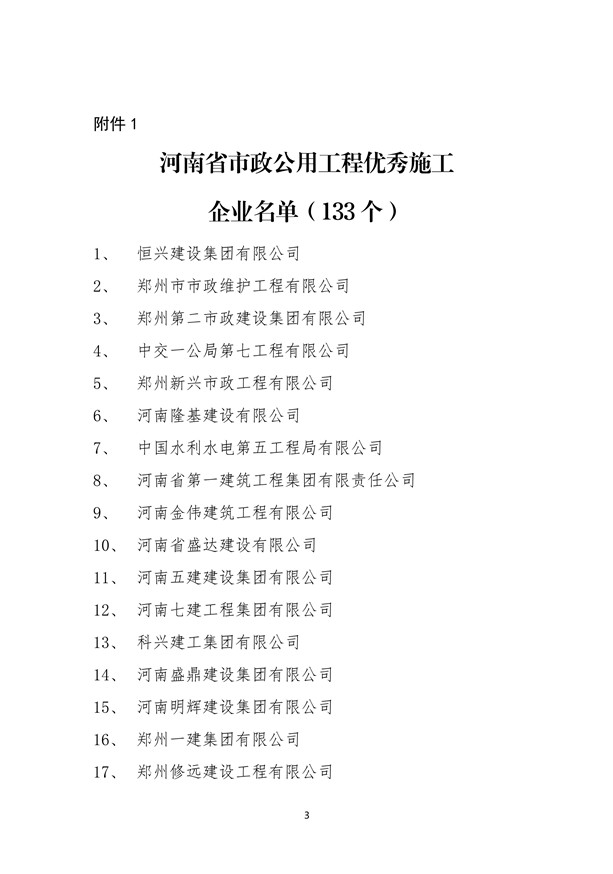 附件 1

河南省市政公用工程优秀施工

企业名单（133 个）

1、 恒兴建设集团有限公司
2、 郑州市市政维护工程有限公司
3、 郑州第二市政建设集团有限公司
4、 中交一公局第七工程有限公司
5、 郑州新兴市政工程有限公司
6、 河南隆基建设有限公司
7、 中国水利水电第五工程局有限公司
8、 河南省第一建筑工程集团有限责任公司
9、 河南金伟建筑工程有限公司
10、 河南省盛达建设有限公司
11、 河南五建建设集团有限公司
12、 河南七建工程集团有限公司
13、 科兴建工集团有限公司
14、 河南盛鼎建设集团有限公司
15、 河南明辉建设集团有限公司
16、 郑州一建集团有限公司
17、 郑州修远建设工程有限公司

3